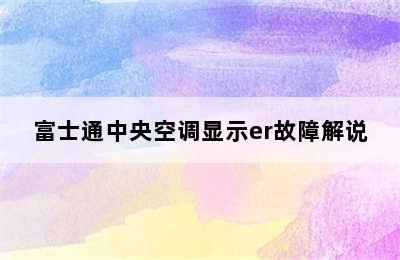 富士通中央空调显示er故障解说